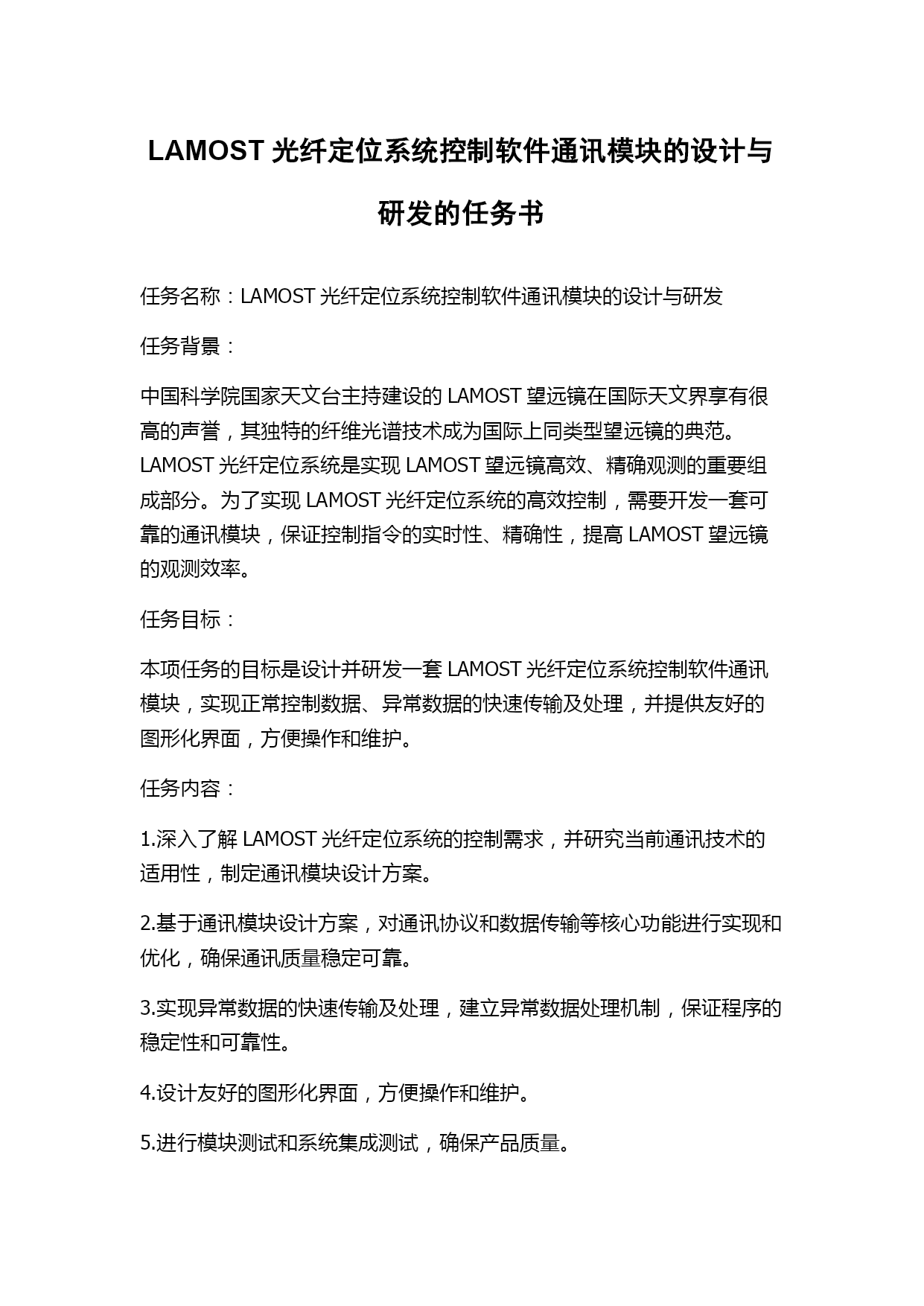 LAMOST 光纤定位系统控制软件通讯模块的设计与研发的任务书

任务名称：LAMOST 光纤定位系统控制软件通讯模块的设计与研发

任务背景：

中国科学院国家天文台主持建设的 LAMOST 望远镜在国际天文界享有很高的声誉，其独特的纤维光谱技术成为国际上同类型望远镜的典范。LAMOST 光纤定位系统是实现 LAMOST 望远镜高效、精确观测的重要组成部分。为了实现 LAMOST 光纤定位系统的高效控制，需要开发一套可靠的通讯模块，保证控制指令的实时性、精确性，提高 LAMOST 望远镜的观测效率。

任务目标：

本项任务的目标是设计并研发一套 LAMOST 光纤定位系统控制软件通讯模块，实现正常控制数据、异常数据的快速传输及处理，并提供友好的图形化界面，方便操作和维护。

任务内容：

1.深入了解 LAMOST 光纤定位系统的控制需求，并研究当前通讯技术的适用性，制定通讯模块设计方案。

2.基于通讯模块设计方案，对通讯协议和数据传输等核心功能进行实现和优化，确保通讯质量稳定可靠。

3.实现异常数据的快速传输及处理，建立异常数据处理机制，保证程序的稳定性和可靠性。

4.设计友好的图形化界面，方便操作和维护。

5.进行模块测试和系统集成测试，确保产品质量。